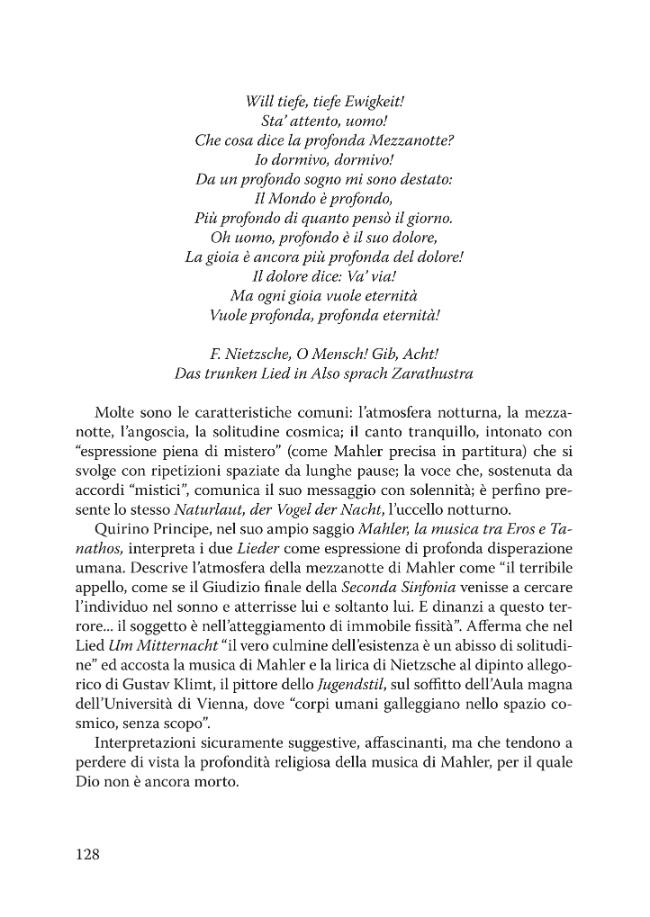 Will tiefe, tiefe Ewigkeit!
Sta' attento, uomo!
Che cosa dice la profonda Mezzanotte?
Io dormivo, dormivo!
Da un profondo sogno mi sono destato:
Il Mondo è profondo,
Più profondo di quanto pensò il giorno.
Oh uomo, profondo è il suo dolore,
La gioia è ancora più profonda del dolore!
Il dolore dice: Va' via!
Ma ogni gioia vuole eternità
Vuole profonda, profonda eternità!

F. Nietzsche, O Mensch! Gib, Acht!
Das trunken Lied in Also sprach Zarathustra

Molte sono le caratteristiche comuni: l'atmosfera notturna, la mezzanotte, l'angoscia, la solitudine cosmica; il canto tranquillo, intonato con "espressione piena di mistero" (come Mahler precisa in partitura) che si svolge con ripetizioni spaziate da lunghe pause; la voce che, sostenuta da accordi "mistici", comunica il suo messaggio con solennità; è perfino presente lo stesso Naturlaut, der Vogel der Nacht, l'uccello notturno.

Quirino Principe, nel suo ampio saggio Mahler, la musica tra Eros e Tanathos, interpreta i due Lieder come espressione di profonda disperazione umana. Descrive l'atmosfera della mezzanotte di Mahler come "il terribile appello, come se il Giudizio finale della Seconda Sinfonia venisse a cercare l'individuo nel sonno e atterrisse lui e soltanto lui. E dinanzi a questo terrore... il soggetto è nell'atteggiamento di immobile fissità". Afferma che nel Lied Um Mitternacht "il vero culmine dell'esistenza è un abisso di solitudine" ed accosta la musica di Mahler e la lirica di Nietzsche al dipinto allegorico di Gustav Klimt, il pittore dello Jugendstil, sul soffitto dell'Aula magna dell'Università di Vienna, dove "corpi umani galleggiano nello spazio cosmico, senza scopo".

Interpretazioni sicuramente suggestive, affascinanti, ma che tendono a perdere di vista la profondità religiosa della musica di Mahler, per il quale Dio non è ancora morto.

128